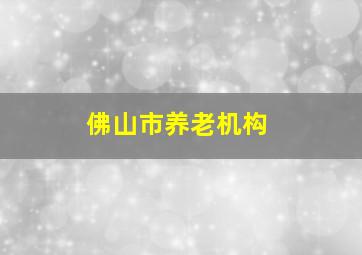 佛山市养老机构